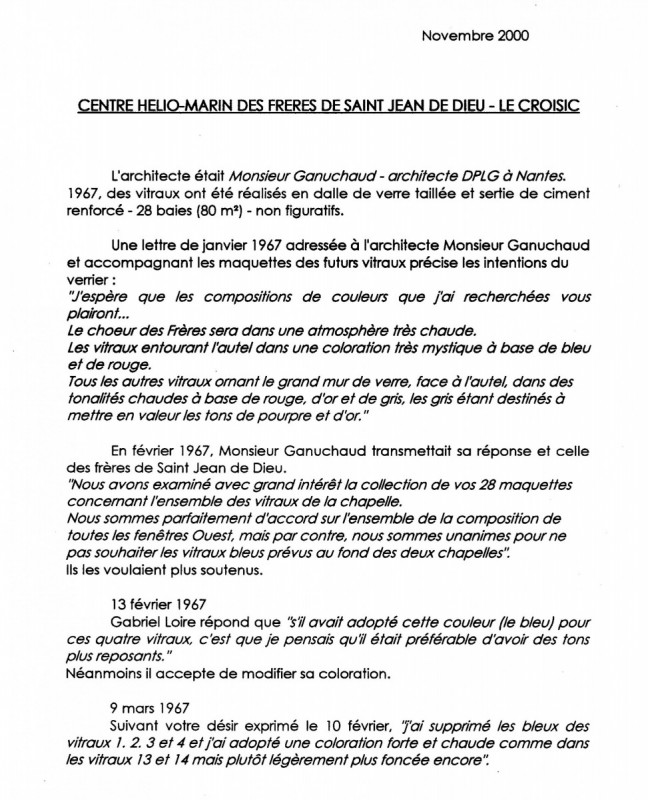 Novembre 2000

CENTRE HELIO-MARIN DES FRERES DE SAINT JEAN DE DIEU - LE CROISIC

L'architecte était Monsieur Ganuchaud - architecte DPLG à Nantes. 1967, des vitraux ont été réalisés en dalle de verre taillée et sertie de ciment renforcé - 28 baies (80 m²) - non figuratifs.

Une lettre de janvier 1967 adressée à l'architecte Monsieur Ganuchaud et accompagnant les maquettes des futurs vitraux précise les intentions du verrier :
"J'espère que les compositions de couleurs que j'ai recherchées vous plairont...
Le choeur des Frères sera dans une atmosphère très chaude.
Les vitraux entourant l'autel dans une coloration très mystique à base de bleu et de rouge.
Tous les autres vitraux ornant le grand mur de verre, face à l'autel, dans des tonalités chaudes à base de rouge, d'or et de gris, les gris étant destinés à mettre en valeur les tons de pourpre et d'or."

En février 1967, Monsieur Ganuchaud transmettait sa réponse et celle des frères de Saint Jean de Dieu.
"Nous avons examiné avec grand intérêt la collection de vos 28 maquettes concernant l'ensemble des vitraux de la chapelle.
Nous sommes parfaitement d'accord sur l'ensemble de la composition de toutes les fenêtres Ouest, mais par contre, nous sommes unanimes pour ne pas souhaiter les vitraux bleus prévus au fond des deux chapelles".
Ils les voulaient plus soutenus.

13 février 1967
Gabriel Loire répond que "s'il avait adopté cette couleur (le bleu) pour ces quatre vitraux, c'est que je pensais qu'il était préférable d'avoir des tons plus reposants."
Néanmoins il accepte de modifier sa coloration.

9 mars 1967
Suivant votre désir exprimé le 10 février, "j'ai supprimé les bleux des vitraux 1. 2. 3 et 4 et j'ai adopté une coloration forte et chaude comme dans les vitraux 13 et 14 mais plutôt légèrement plus foncée encore".